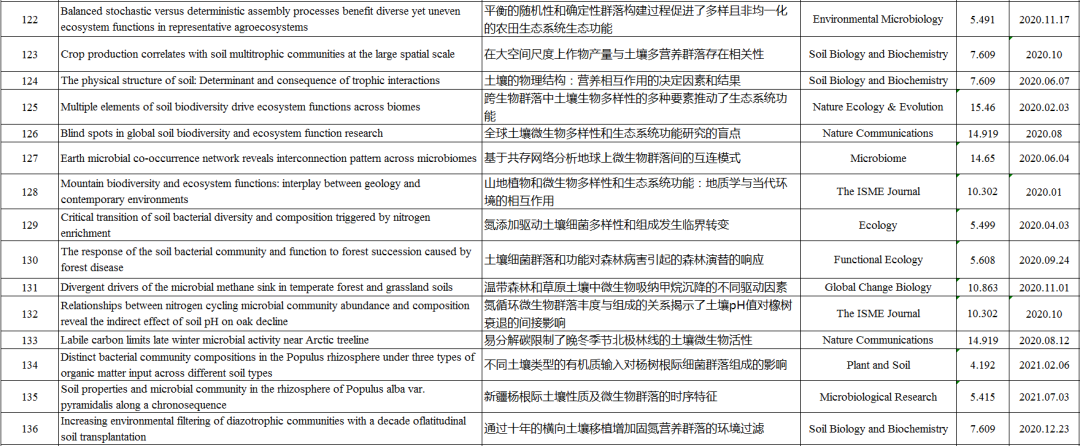 | 122 | Balanced stochastic versus deterministic assembly processes benefit diverse yet uneven ecosystem functions in representative agroecosystems | 平衡的随机性和确定性群落构建过程促进了多样且非均一化的农田生态系统生态功能 | Environmental Microbiology | 5.491 | 2020.11.17 |
|---|---|---|---|---|---|
| 123 | Crop production correlates with soil multitrophic communities at the large spatial scale | 在大空间尺度上作物产量与土壤多营养群落存在相关性 | Soil Biology and Biochemistry | 7.609 | 2020.10 |
| 124 | The physical structure of soil: Determinant and consequence of trophic interactions | 土壤的物理结构：营养相互作用的决定因素和结果 | Soil Biology and Biochemistry | 7.609 | 2020.06.07 |
| 125 | Multiple elements of soil biodiversity drive ecosystem functions across biomes | 跨生物群落中土壤生物多样性的多种要素推动了生态系统功能 | Nature Ecology & Evolution | 15.46 | 2020.02.03 |
| 126 | Blind spots in global soil biodiversity and ecosystem function research | 全球土壤微生物多样性和生态系统功能研究的盲点 | Nature Communications | 14.919 | 2020.08 |
| 127 | Earth microbial co-occurrence network reveals interconnection pattern across microbiomes | 基于共存网络分析地球上微生物群落间的互连模式 | Microbiome | 14.65 | 2020.06.04 |
| 128 | Mountain biodiversity and ecosystem functions: interplay between geology and contemporary environments | 山地植物和微生物多样性和生态系统功能：地质学与当代环境的相互作用 | The ISME Journal | 10.302 | 2020.01 |
| 129 | Critical transition of soil bacterial diversity and composition triggered by nitrogen enrichment | 氮添加驱动土壤细菌多样性和组成发生临界转变 | Ecology | 5.499 | 2020.04.03 |
| 130 | The response of the soil bacterial community and function to forest succession caused by forest disease | 土壤细菌群落和功能对森林病害引起的森林演替的响应 | Functional Ecology | 5.608 | 2020.09.24 |
| 131 | Divergent drivers of the microbial methane sink in temperate forest and grassland soils | 温带森林和草原土壤中微生物吸纳甲烷沉降的不同驱动因素 | Global Change Biology | 10.863 | 2020.11.01 |
| 132 | Relationships between nitrogen cycling microbial community abundance and composition reveal the indirect effect of soil pH on oak decline | 氮循环微生物群落丰度与组成的关系揭示了土壤pH值对橡树衰退的间接影响 | The ISME Journal | 10.302 | 2020.10 |
| 133 | Labile carbon limits late winter microbial activity near Arctic treeline | 易分解碳限制了晚冬季节北极林线的土壤微生物活性 | Nature Communications | 14.919 | 2020.08.12 |
| 134 | Distinct bacterial community compositions in the Populus rhizosphere under three types of organic matter input across different soil types | 不同土壤类型的有机质输入对杨树根际细菌群落组成的影响 | Plant and Soil | 4.192 | 2021.02.06 |
| 135 | Soil properties and microbial community in the rhizosphere of Populus alba var. pyramidalis along a chronosequence | 新疆杨根际土壤性质及微生物群落的时序特征 | Microbiological Research | 5.415 | 2021.07.03 |
| 136 | Increasing environmental filtering of diazotrophic communities with a decade oflatitudinal soil transplantation | 通过十年的横向土壤移植增加固氮营养群落的环境过滤 | Soil Biology and Biochemistry | 7.609 | 2020.12.23 |